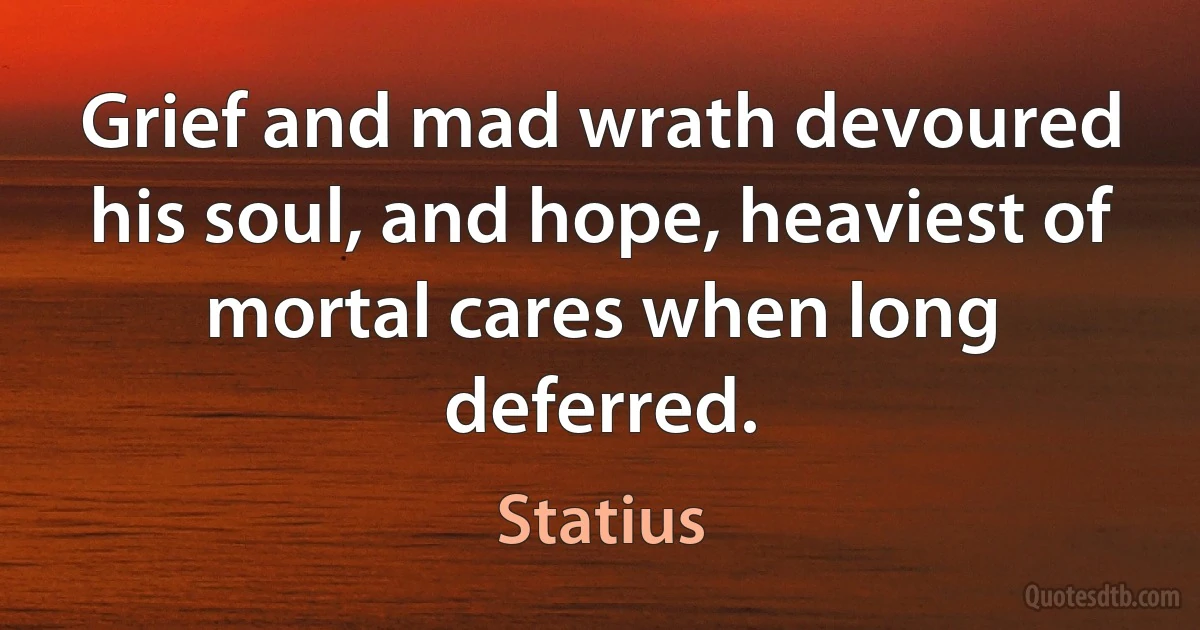 Grief and mad wrath devoured his soul, and hope, heaviest of mortal cares when long deferred.

Statius

Quotesdtb.com